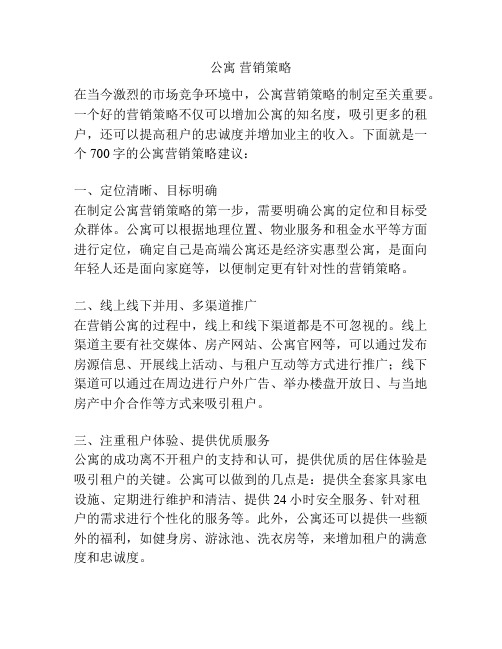 公寓 营销策略

在当今激烈的市场竞争环境中，公寓营销策略的制定至关重要。一个好的营销策略不仅可以增加公寓的知名度，吸引更多的租户，还可以提高租户的忠诚度并增加业主的收入。下面就是一个 700 字的公寓营销策略建议：

一、定位清晰、目标明确
在制定公寓营销策略的第一步，需要明确公寓的定位和目标受众群体。公寓可以根据地理位置、物业服务和租金水平等方面进行定位，确定自己是高端公寓还是经济实惠型公寓，是面向年轻人还是面向家庭等，以便制定更有针对性的营销策略。

二、线上线下并用、多渠道推广
在营销公寓的过程中，线上和线下渠道都是不可忽视的。线上渠道主要有社交媒体、房产网站、公寓官网等，可以通过发布房源信息、开展线上活动、与租户互动等方式进行推广；线下渠道可以通过在周边进行户外广告、举办楼盘开放日、与当地房产中介合作等方式来吸引租户。

三、注重租户体验、提供优质服务
公寓的成功离不开租户的支持和认可，提供优质的居住体验是吸引租户的关键。公寓可以做到的几点是：提供全套家具家电设施、定期进行维护和清洁、提供 24 小时安全服务、针对租户的需求进行个性化的服务等。此外，公寓还可以提供一些额外的福利，如健身房、游泳池、洗衣房等，来增加租户的满意度和忠诚度。